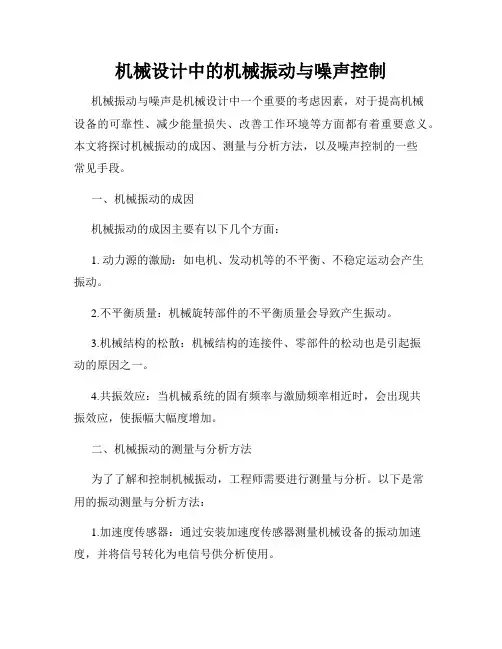 机械设计中的机械振动与噪声控制

机械振动与噪声是机械设计中一个重要的考虑因素，对于提高机械设备的可靠性、减少能量损失、改善工作环境等方面都有着重要意义。本文将探讨机械振动的成因、测量与分析方法，以及噪声控制的一些常见手段。

一、机械振动的成因

机械振动的成因主要有以下几个方面：

1. 动力源的激励：如电机、发动机等的不平衡、不稳定运动会产生振动。

2.不平衡质量：机械旋转部件的不平衡质量会导致产生振动。

3.机械结构的松散：机械结构的连接件、零部件的松动也是引起振动的原因之一。

4.共振效应：当机械系统的固有频率与激励频率相近时，会出现共振效应，使振幅大幅度增加。

二、机械振动的测量与分析方法

为了了解和控制机械振动，工程师需要进行测量与分析。以下是常用的振动测量与分析方法：

1.加速度传感器：通过安装加速度传感器测量机械设备的振动加速度，并将信号转化为电信号供分析使用。